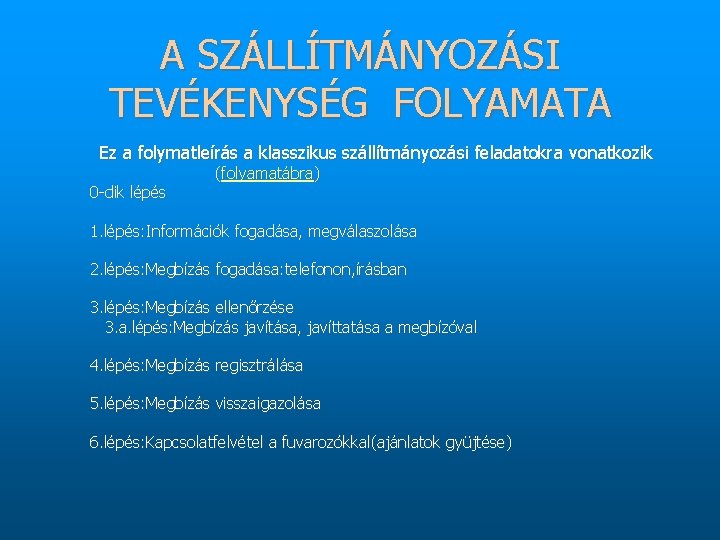 A SZÁLLÍTMÁNYOZÁSI TEVÉKENYSÉG FOLYAMATA

Ez a folymatleírás a klasszikus szállítmányozási feladatokra vonatkozik (folyamatábra)

0-dik lépés

1.lépés:Információk fogadása, megválaszolása

2.lépés:Megbízás fogadása:telefonon,írásban

3.lépés:Megbízás ellenőrzése
3.a.lépés:Megbízás javítása, javíttatása a megbízóval

4.lépés:Megbízás regisztrálása

5.lépés:Megbízás visszaigazolása

6.lépés:Kapcsolatfelvétel a fuvarozókkal(ajánlatok gyüjtése)